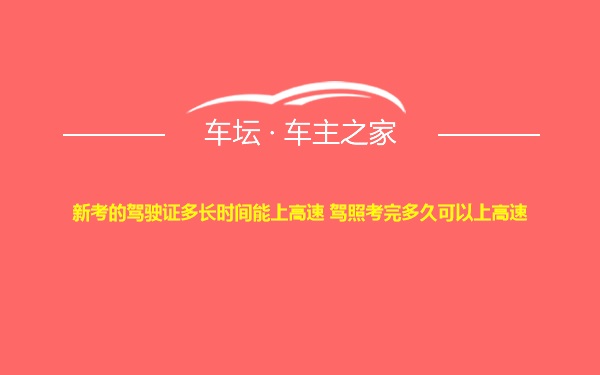 车坛 · 车主之家

新考的驾驶证多长时间能上高速 驾照考完多久可以上高速